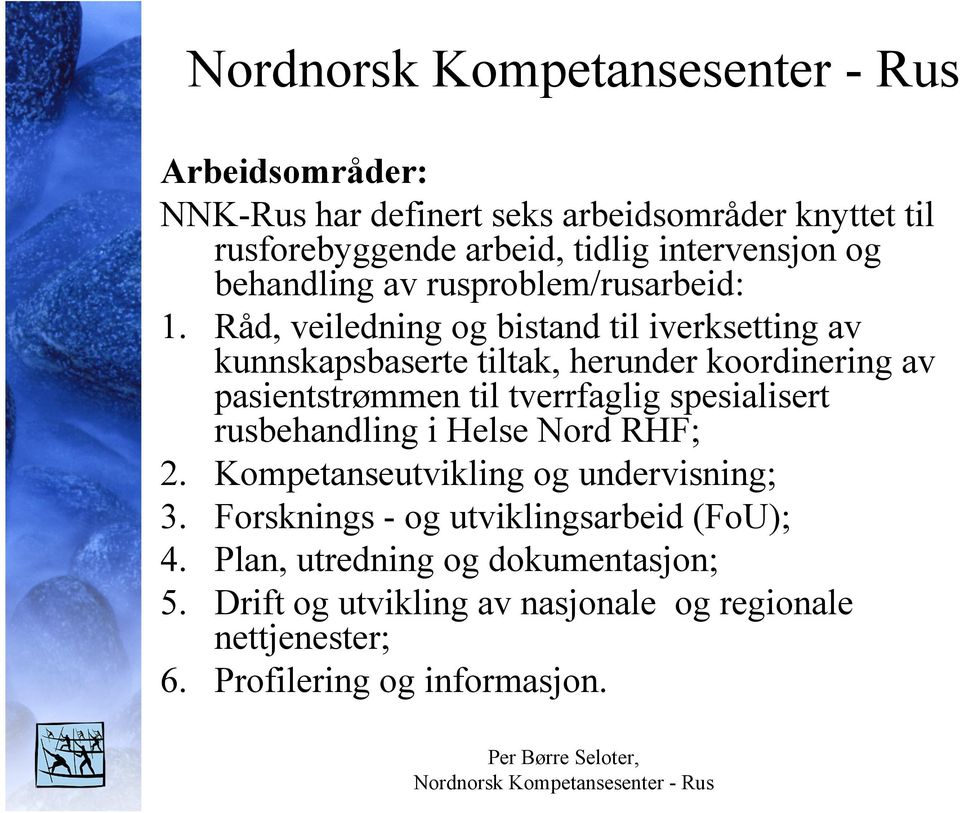 Nordnorsk Kompetansesenter - Rus

Arbeidsområder:

NNK-Rus har definert seks arbeidsområder knyttet til rusforebyggende arbeid, tidlig intervensjon og behandling av rusproblem/rusarbeid:

1. Råd, veiledning og bistand til iverksetting av kunnskapsbaserte tiltak, herunder koordinering av pasientstrømmen til tverrfaglig spesialisert rusbehandling i Helse Nord RHF;
2. Kompetanseutvikling og undervisning;
3. Forsknings - og utviklingsarbeid (FoU);
4. Plan, utredning og dokumentasjon;
5. Drift og utvikling av nasjonale og regionale nettjenester;
6. Profilering og informasjon.

Per Børre Seloter,
Nordnorsk Kompetansesenter - Rus